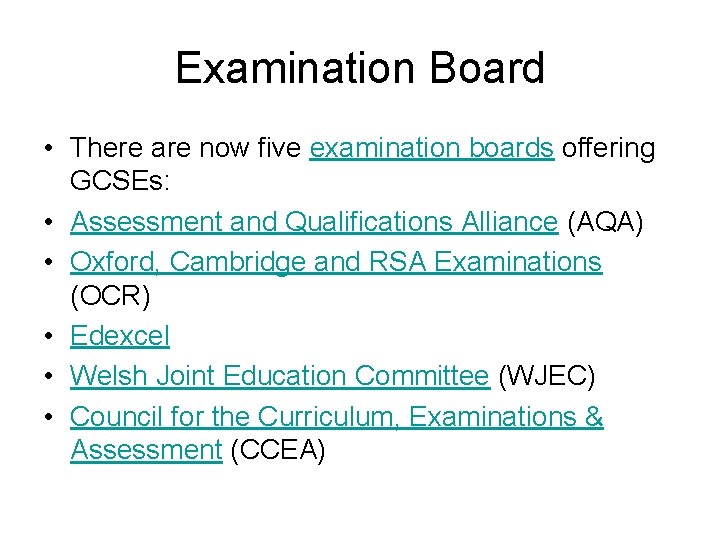 Examination Board

• There are now five examination boards offering GCSEs:
• Assessment and Qualifications Alliance (AQA)
• Oxford, Cambridge and RSA Examinations (OCR)
• Edexcel
• Welsh Joint Education Committee (WJEC)
• Council for the Curriculum, Examinations & Assessment (CCEA)